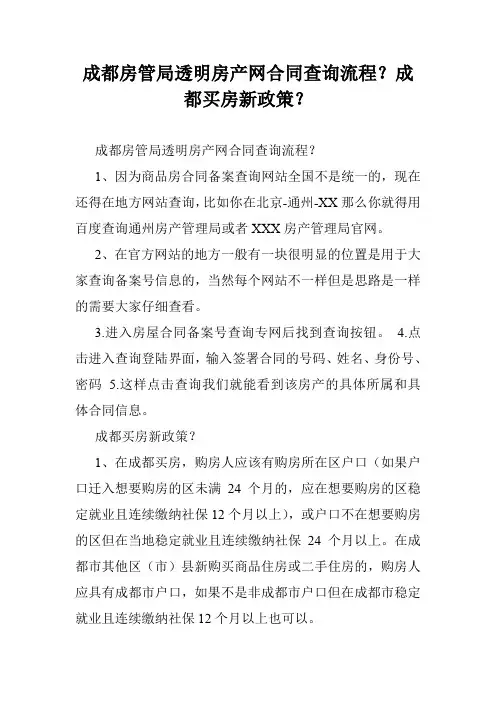 成都房管局透明房产网合同查询流程？成都买房新政策？

成都房管局透明房产网合同查询流程？

1、因为商品房合同备案查询网站全国不是统一的，现在还得在地方网站查询，比如你在北京-通州-XX 那么你就得用百度查询通州房产管理局或者 XXX 房产管理局官网。

2、在官方网站的地方一般有一块很明显的位置是用于大家查询备案号信息的，当然每个网站不一样但是思路是一样的需要大家仔细查看。

3.进入房屋合同备案号查询专网后找到查询按钮。 4.点击进入查询登陆界面，输入签署合同的号码、姓名、身份号、密码 5.这样点击查询我们就能看到该房产的具体所属和具体合同信息。

成都买房新政策？

1、在成都买房，购房人应该有购房所在区户口（如果户口迁入想要购房的区未满 24 个月的，应在想要购房的区稳定就业且连续缴纳社保 12 个月以上），或户口不在想要购房的区但在当地稳定就业且连续缴纳社保 24 个月以上。在成都市其他区（市）县新购买商品住房或二手住房的，购房人应具有成都市户口，如果不是非成都市户口但在成都市稳定就业且连续缴纳社保 12 个月以上也可以。